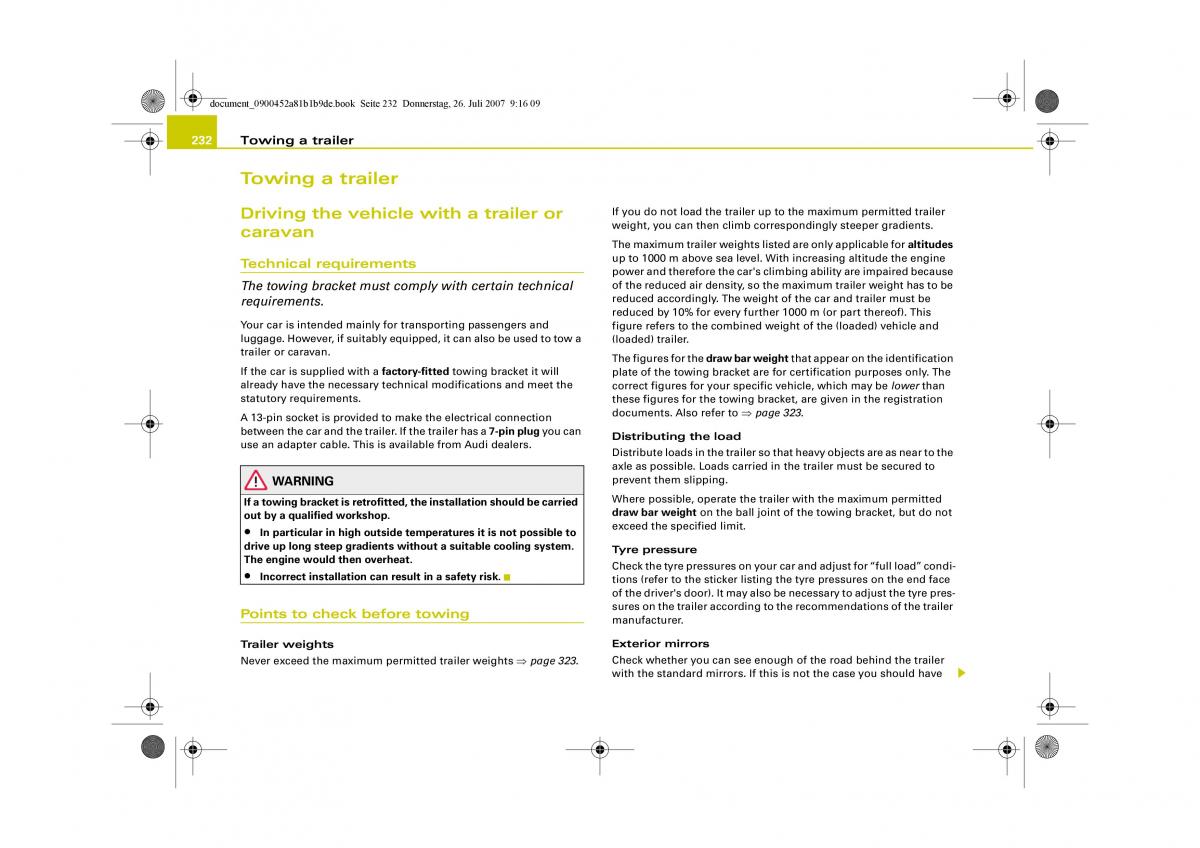 document_0900452a81b1b9de.book Seite 232 Donnerstag, 26. Juli 2007 9:16 09

232 Towing a trailer

Towing a trailer

Driving the vehicle with a trailer or caravan

Technical requirements

The towing bracket must comply with certain technical requirements.

Your car is intended mainly for transporting passengers and luggage. However, if suitably equipped, it can also be used to tow a trailer or caravan.

If the car is supplied with a factory-fitted towing bracket it will already have the necessary technical modifications and meet the statutory requirements.

A 13-pin socket is provided to make the electrical connection between the car and the trailer. If the trailer has a 7-pin plug you can use an adapter cable. This is available from Audi dealers.

WARNING

If a towing bracket is retrofitted, the installation should be carried out by a qualified workshop.

• In particular in high outside temperatures it is not possible to drive up long steep gradients without a suitable cooling system. The engine would then overheat.

• Incorrect installation can result in a safety risk.

Points to check before towing

Trailer weights

Never exceed the maximum permitted trailer weights ⇒ page 323.

If you do not load the trailer up to the maximum permitted trailer weight, you can then climb correspondingly steeper gradients.

The maximum trailer weights listed are only applicable for altitudes up to 1000 m above sea level. With increasing altitude the engine power and therefore the car's climbing ability are impaired because of the reduced air density, so the maximum trailer weight has to be reduced accordingly. The weight of the car and trailer must be reduced by 10% for every further 1000 m (or part thereof). This figure refers to the combined weight of the (loaded) vehicle and (loaded) trailer.

The figures for the draw bar weight that appear on the identification plate of the towing bracket are for certification purposes only. The correct figures for your specific vehicle, which may be lower than these figures for the towing bracket, are given in the registration documents. Also refer to ⇒ page 323.

Distributing the load

Distribute loads in the trailer so that heavy objects are as near to the axle as possible. Loads carried in the trailer must be secured to prevent them slipping.

Where possible, operate the trailer with the maximum permitted draw bar weight on the ball joint of the towing bracket, but do not exceed the specified limit.

Tyre pressure

Check the tyre pressures on your car and adjust for “full load” conditions (refer to the sticker listing the tyre pressures on the end face of the driver's door). It may also be necessary to adjust the tyre pressures on the trailer according to the recommendations of the trailer manufacturer.

Exterior mirrors

Check whether you can see enough of the road behind the trailer with the standard mirrors. If this is not the case you should have